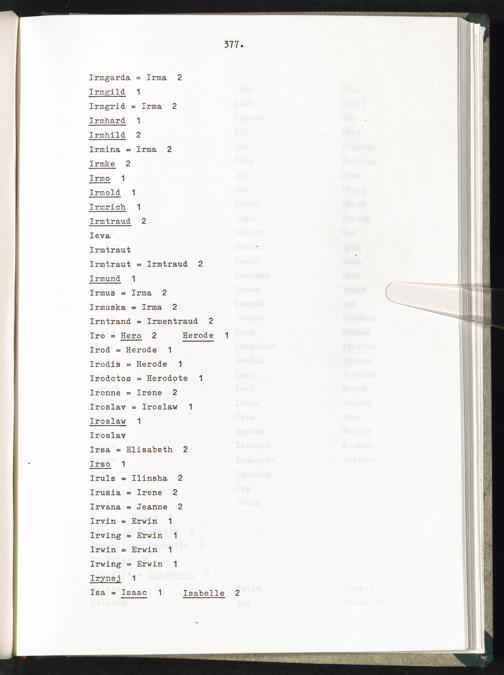 377.

Irmgarda = Irma 2
Irmgild 1
Irmgrid = Irma 2
Irmhard 1
Irmhild 2
Irmina = Irma 2
Irmke 2
Irmo 1
Irmold 1
Irmrich 1
Irmtraud 2
Ieva
Irmtraut
Irmtraut = Irmtraud 2
Irmund 1
Irmus = Irma 2
Irmuska = Irma 2
Irntrand = Irmentraud 2
Iro = Hero 2 Herode 1
Irod = Herode 1
Irodis = Herode 1
Irodotos = Herodote 1
Ironne = Irene 2
Iroslav = Iroslaw 1
Iroslaw 1
Iroslav
Irsa = Elisabeth 2
Irso 1
Iruls = Ilinsha 2
Irusia = Irene 2
Irvana = Jeanne 2
Irvin = Erwin 1
Irving = Erwin 1
Irwin = Erwin 1
Irwing = Erwin 1
Irynej 1
Isa = Isaac 1 Isabelle 2